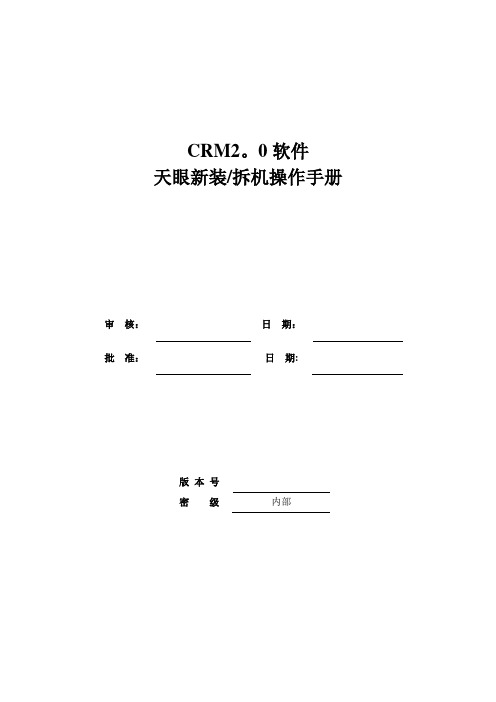 CRM2。0 软件
天眼新装/拆机操作手册

审 核： 日 期：

批 准： 日 期:

版 本 号
密 级 内部